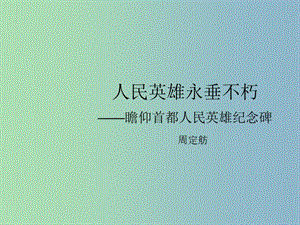 人民英雄永垂不朽

——瞻仰首都人民英雄纪念碑

周定舫